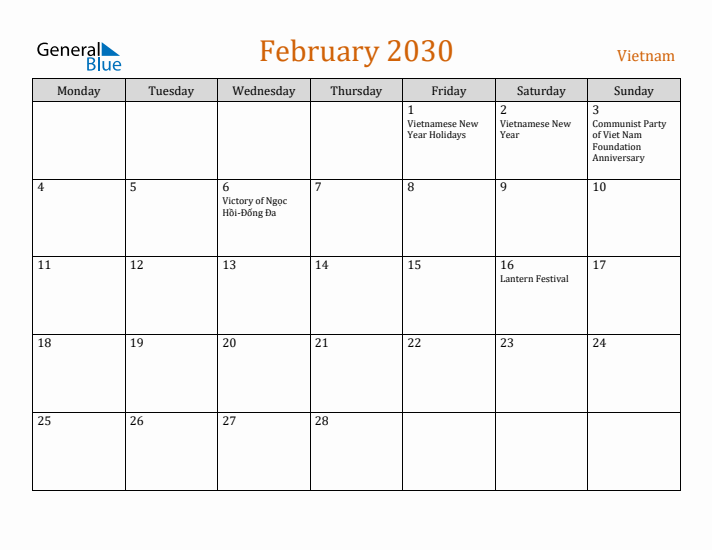 General Blue

February 2030

Vietnam

| Monday | Tuesday | Wednesday | Thursday | Friday | Saturday | Sunday |
|---|---|---|---|---|---|---|
| | | | | 1 Vietnamese New Year Holidays | 2 Vietnamese New Year | 3 Communist Party of Viet Nam Foundation Anniversary |
| 4 | 5 | 6 Victory of Ngọc Hồi-Đống Đa | 7 | 8 | 9 | 10 |
| 11 | 12 | 13 | 14 | 15 | 16 Lantern Festival | 17 |
| 18 | 19 | 20 | 21 | 22 | 23 | 24 |
| 25 | 26 | 27 | 28 | | | |